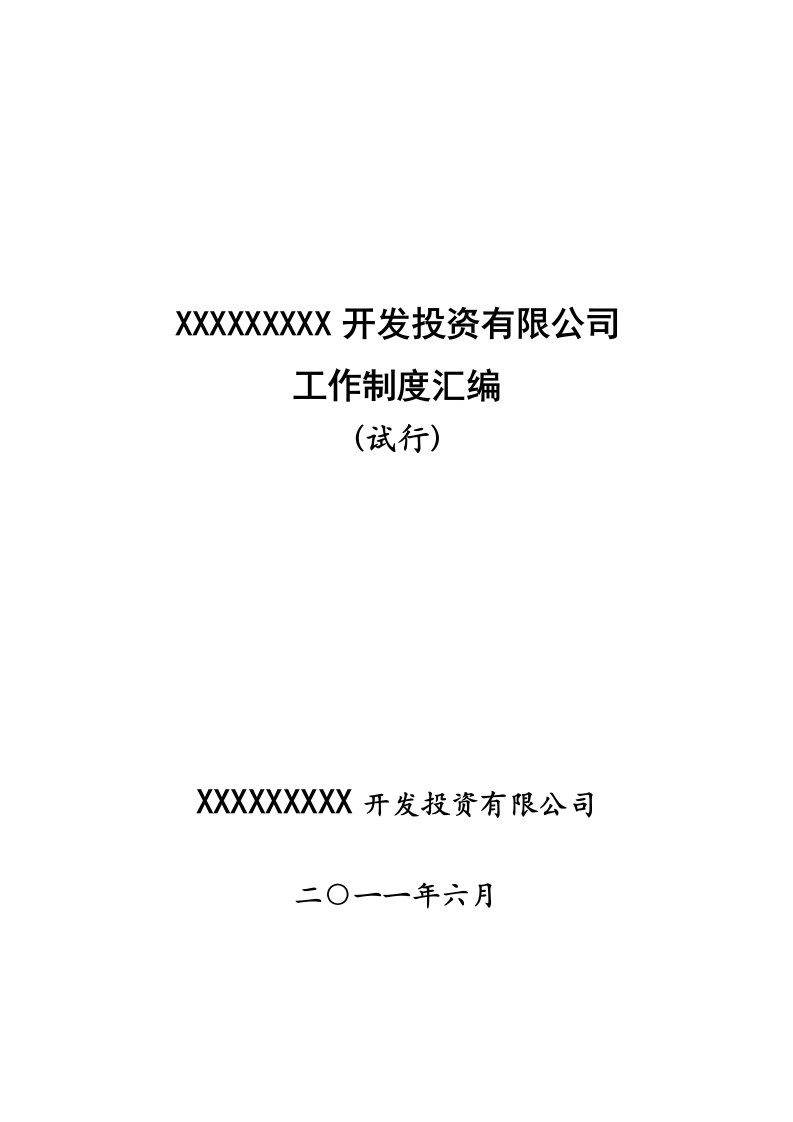 XXXXXXXXX 开发投资有限公司

工作制度汇编

（试行）

XXXXXXXXX 开发投资有限公司

二〇一一年六月